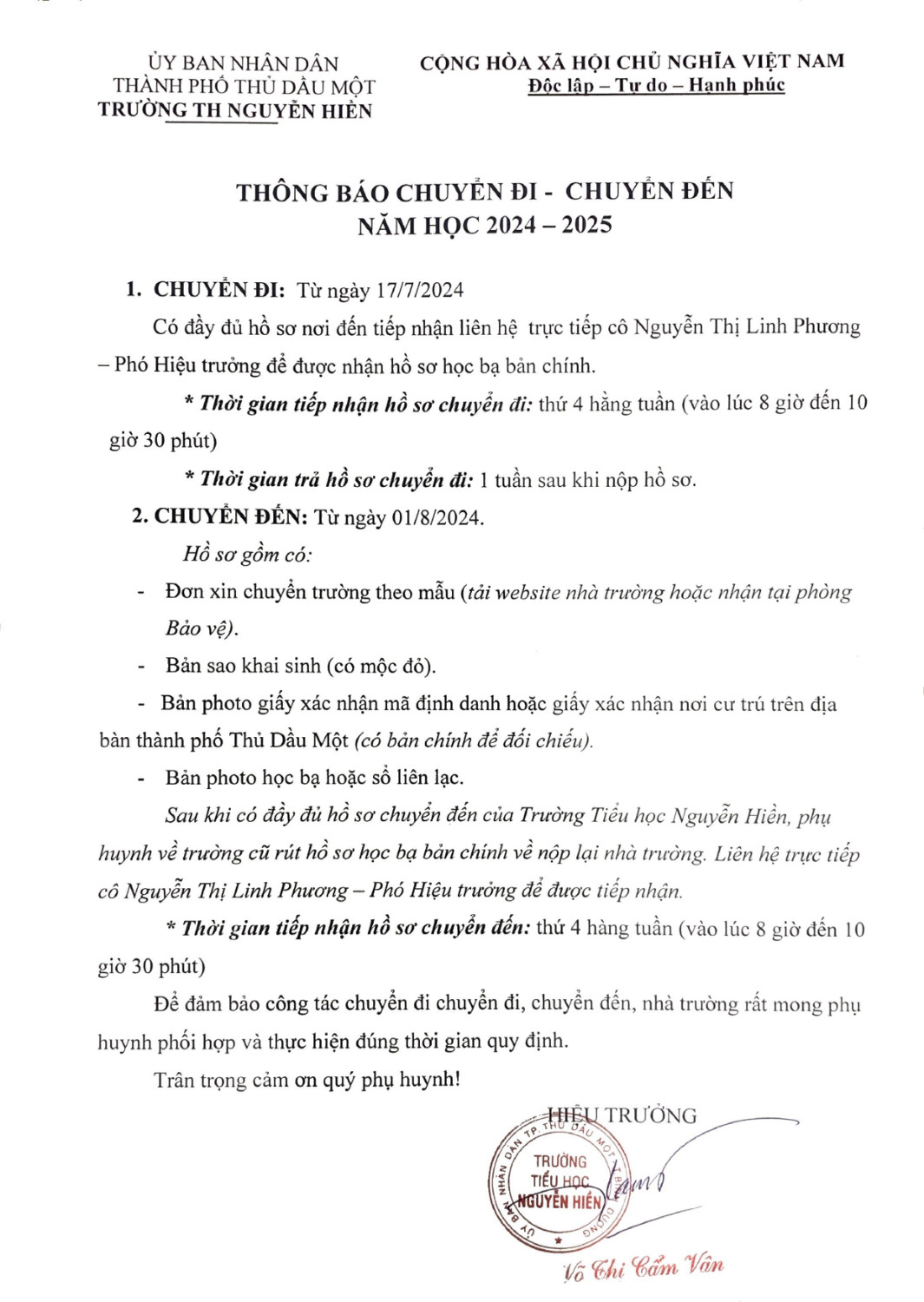 ỦY BAN NHÂN DÂN
THÀNH PHỐ THỦ DẦU MỘT
TRƯỜNG TH NGUYỄN HIỀN

CỘNG HÒA XÃ HỘI CHỦ NGHĨA VIỆT NAM
Độc lập – Tự do – Hạnh phúc

THÔNG BÁO CHUYỂN ĐI - CHUYỂN ĐẾN
NĂM HỌC 2024 – 2025

1. CHUYỂN ĐI: Từ ngày 17/7/2024

Có đầy đủ hồ sơ nơi đến tiếp nhận liên hệ trực tiếp cô Nguyễn Thị Linh Phương – Phó Hiệu trưởng để được nhận hồ sơ học bạ bản chính.

* Thời gian tiếp nhận hồ sơ chuyển đi: thứ 4 hằng tuần (vào lúc 8 giờ đến 10 giờ 30 phút)

* Thời gian trả hồ sơ chuyển đi: 1 tuần sau khi nộp hồ sơ.

2. CHUYỂN ĐẾN: Từ ngày 01/8/2024.

Hồ sơ gồm có:

- Đơn xin chuyển trường theo mẫu (tải website nhà trường hoặc nhận tại phòng Bảo vệ).

- Bản sao khai sinh (có mộc đỏ).

- Bản photo giấy xác nhận mã định danh hoặc giấy xác nhận nơi cư trú trên địa bàn thành phố Thủ Dầu Một (có bản chính để đối chiếu).

- Bản photo học bạ hoặc sổ liên lạc.

Sau khi có đầy đủ hồ sơ chuyển đến của Trường Tiểu học Nguyễn Hiền, phụ huynh về trường cũ rút hồ sơ học bạ bản chính về nộp lại nhà trường. Liên hệ trực tiếp cô Nguyễn Thị Linh Phương – Phó Hiệu trưởng để được tiếp nhận.

* Thời gian tiếp nhận hồ sơ chuyển đến: thứ 4 hàng tuần (vào lúc 8 giờ đến 10 giờ 30 phút)

Để đảm bảo công tác chuyển đi chuyển đi, chuyển đến, nhà trường rất mong phụ huynh phối hợp và thực hiện đúng thời gian quy định.

Trân trọng cảm ơn quý phụ huynh!

HIỆU TRƯỞNG

ỦY BAN NHÂN DÂN TP. THỦ DẦU MỘT
TRƯỜNG TIỂU HỌC NGUYỄN HIỀN

Võ Thị Cẩm Vân